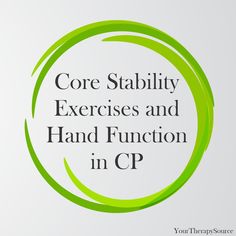 Core Stability Exercises and Hand Function in CP

YourTherapySource